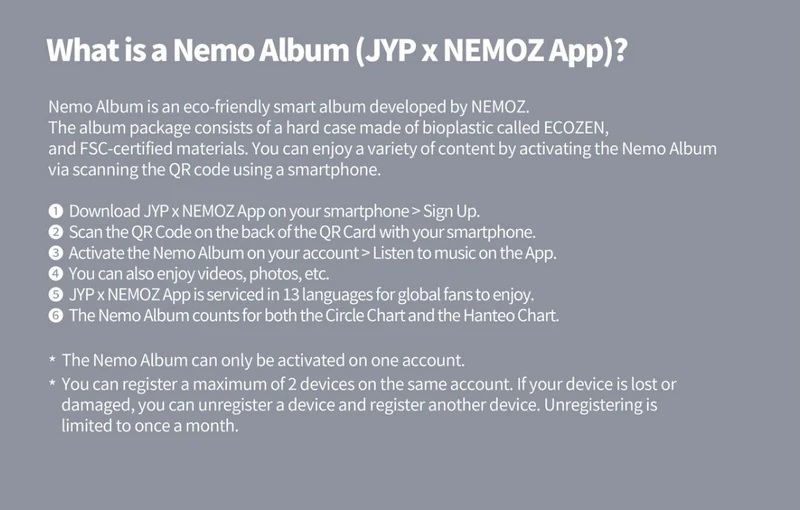 What is a Nemo Album (JYP x NEMOZ App)?

Nemo Album is an eco-friendly smart album developed by NEMOZ. The album package consists of a hard case made of bioplastic called ECOZEN, and FSC-certified materials. You can enjoy a variety of content by activating the Nemo Album via scanning the QR code using a smartphone.

❶ Download JYP x NEMOZ App on your smartphone > Sign Up.
❷ Scan the QR Code on the back of the QR Card with your smartphone.
❸ Activate the Nemo Album on your account > Listen to music on the App.
❹ You can also enjoy videos, photos, etc.
❺ JYP x NEMOZ App is serviced in 13 languages for global fans to enjoy.
❻ The Nemo Album counts for both the Circle Chart and the Hanteo Chart.

* The Nemo Album can only be activated on one account.
* You can register a maximum of 2 devices on the same account. If your device is lost or damaged, you can unregister a device and register another device. Unregistering is limited to once a month.